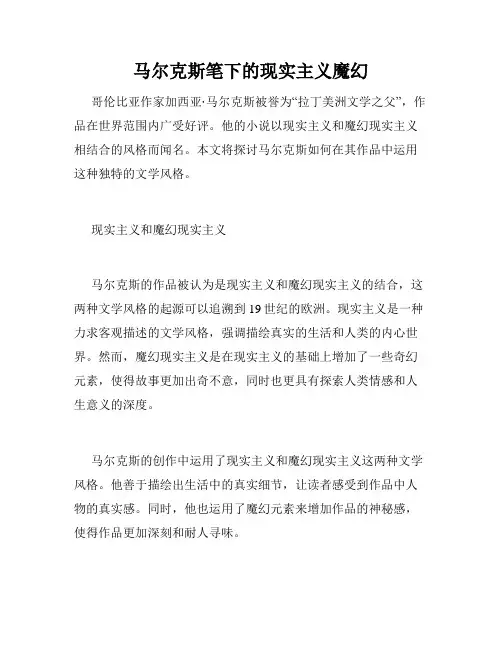 马尔克斯笔下的现实主义魔幻

哥伦比亚作家加西亚·马尔克斯被誉为“拉丁美洲文学之父”，作品在世界范围内广受好评。他的小说以现实主义和魔幻现实主义相结合的风格而闻名。本文将探讨马尔克斯如何在其作品中运用这种独特的文学风格。

现实主义和魔幻现实主义

马尔克斯的作品被认为是现实主义和魔幻现实主义的结合，这两种文学风格的起源可以追溯到19世纪的欧洲。现实主义是一种力求客观描述的文学风格，强调描绘真实的生活和人类的内心世界。然而，魔幻现实主义是在现实主义的基础上增加了一些奇幻元素，使得故事更加出奇不意，同时也更具有探索人类情感和人生意义的深度。

马尔克斯的创作中运用了现实主义和魔幻现实主义这两种文学风格。他善于描绘出生活中的真实细节，让读者感受到作品中人物的真实感。同时，他也运用了魔幻元素来增加作品的神秘感，使得作品更加深刻和耐人寻味。